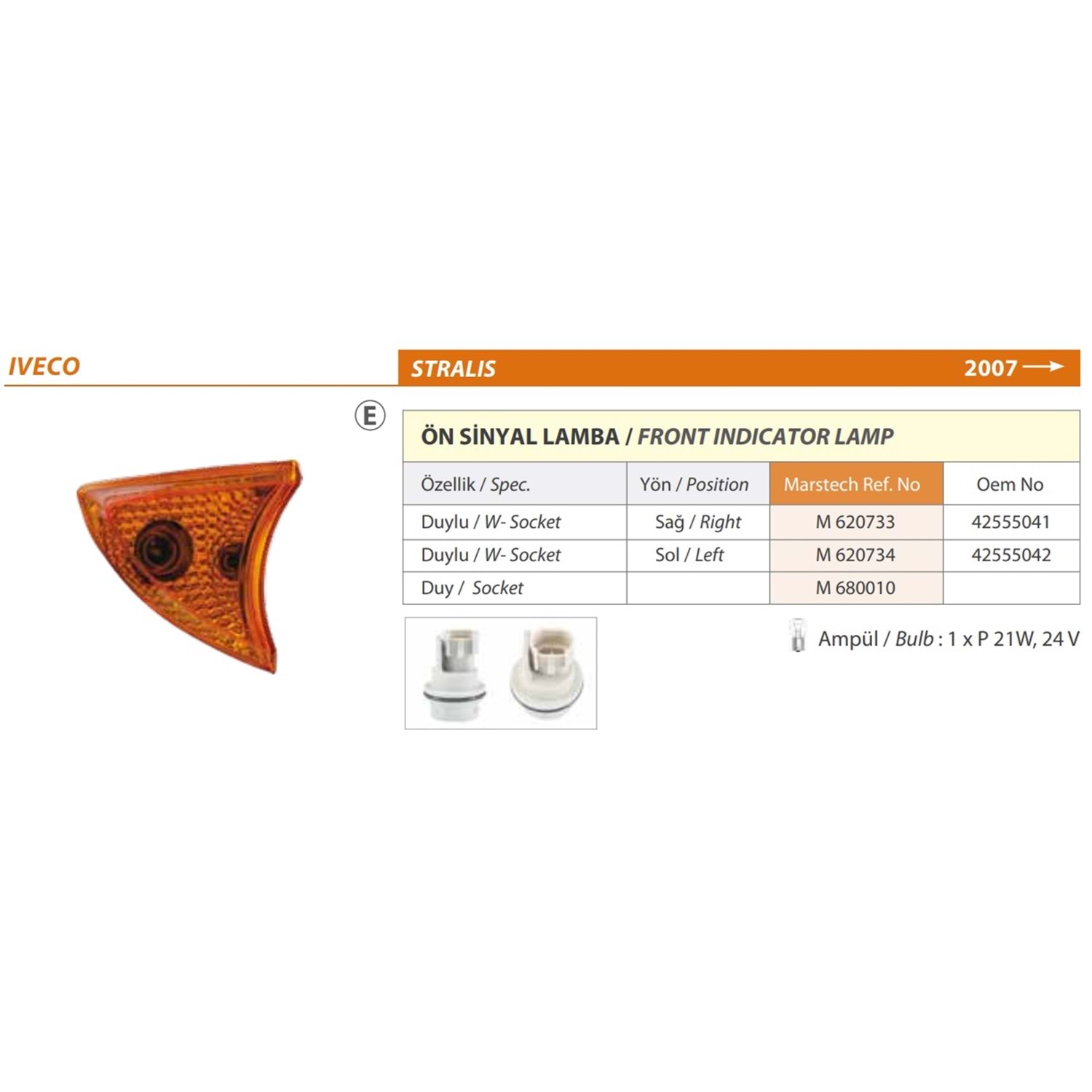 IVECO

STRALIS

2007 →

E

ÖN SİNYAL LAMBA / FRONT INDICATOR LAMP

| Özellik / Spec. | Yön / Position | Marstech Ref. No | Oem No |
|---|---|---|---|
| Duylu / W- Socket | Sağ / Right | M 620733 | 42555041 |
| Duylu / W- Socket | Sol / Left | M 620734 | 42555042 |
| Duy / Socket | | M 680010 | |

Ampül / Bulb : 1 x P 21W, 24 V